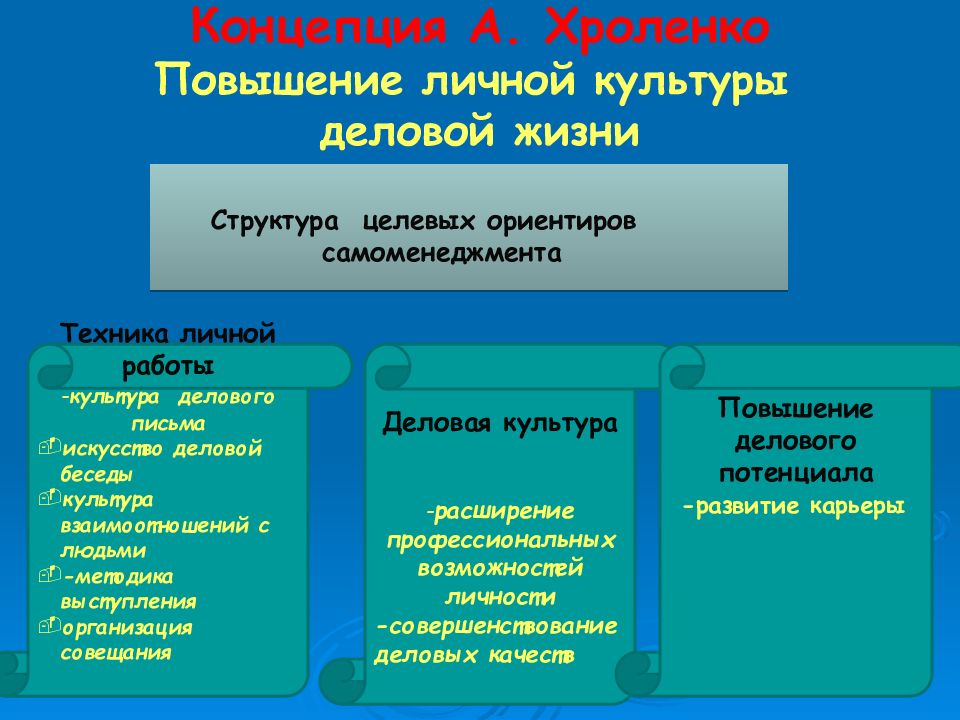 Концепция А. Хроленко
Повышение личной культуры деловой жизни

Структура целевых ориентиров самоменеджмента

Техника личной работы
-культура делового письма
искусство деловой беседы
культура взаимоотношений с людьми
-методика выступления
организация совещания

Деловая культура

-расширение профессиональных возможностей личности
-совершенствование деловых качеств

Повышение делового потенциала
-развитие карьеры